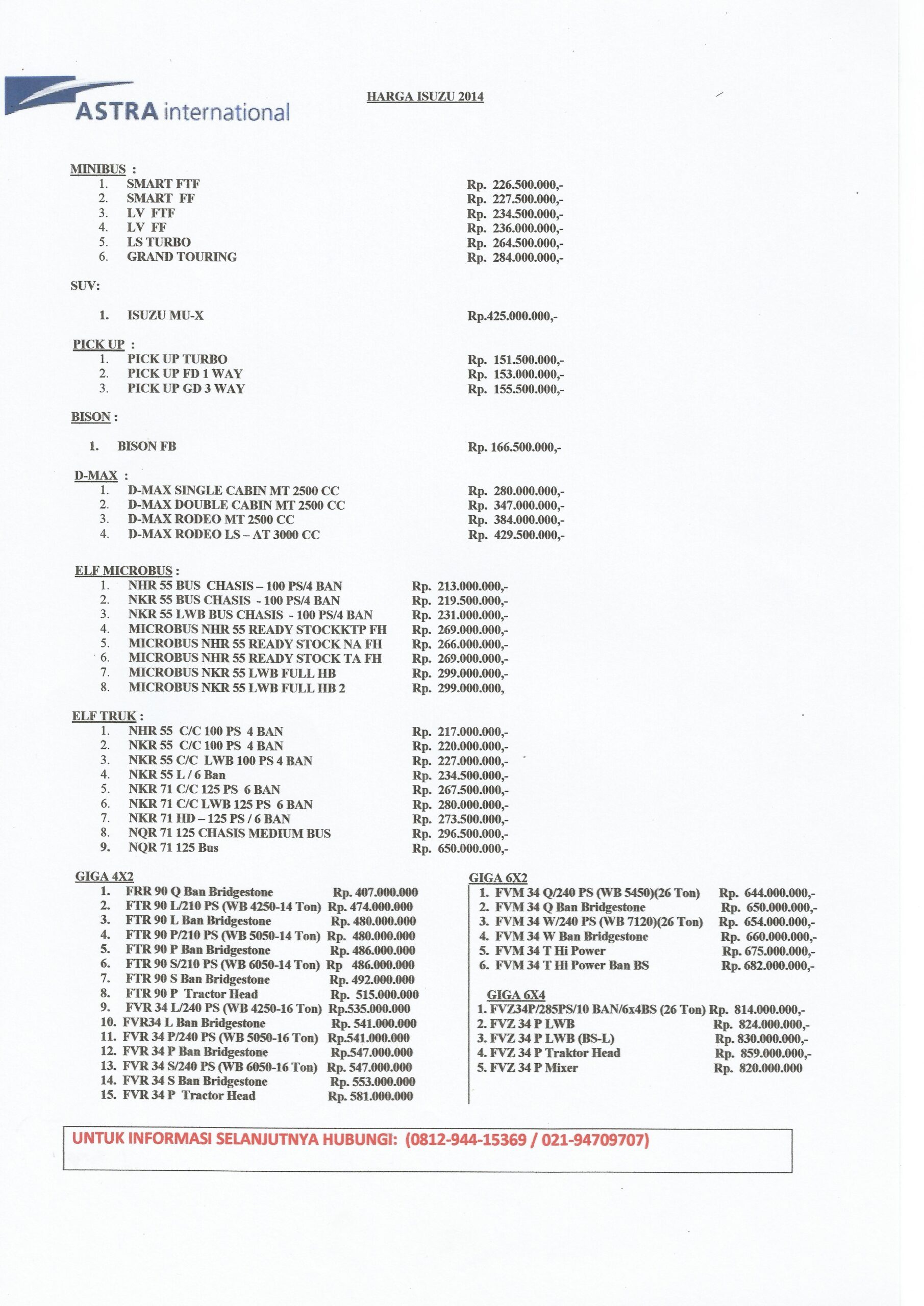 ASTRA international

HARGA ISUZU 2014

MINIBUS :
1. SMART FTF Rp. 226.500.000,-
2. SMART FF Rp. 227.500.000,-
3. LV FTF Rp. 234.500.000,-
4. LV FF Rp. 236.000.000,-
5. LS TURBO Rp. 264.500.000,-
6. GRAND TOURING Rp. 284.000.000,-

SUV:

1. ISUZU MU-X Rp.425.000.000,-

PICK UP :
1. PICK UP TURBO Rp. 151.500.000,-
2. PICK UP FD 1 WAY Rp. 153.000.000,-
3. PICK UP GD 3 WAY Rp. 155.500.000,-

BISON :

1. BISON FB Rp. 166.500.000,-

D-MAX :
1. D-MAX SINGLE CABIN MT 2500 CC Rp. 280.000.000,-
2. D-MAX DOUBLE CABIN MT 2500 CC Rp. 347.000.000,-
3. D-MAX RODEO MT 2500 CC Rp. 384.000.000,-
4. D-MAX RODEO LS – AT 3000 CC Rp. 429.500.000,-

ELF MICROBUS :
1. NHR 55 BUS CHASIS – 100 PS/4 BAN Rp. 213.000.000,-
2. NKR 55 BUS CHASIS - 100 PS/4 BAN Rp. 219.500.000,-
3. NKR 55 LWB BUS CHASIS - 100 PS/4 BAN Rp. 231.000.000,-
4. MICROBUS NHR 55 READY STOCKKTP FH Rp. 269.000.000,-
5. MICROBUS NHR 55 READY STOCK NA FH Rp. 266.000.000,-
6. MICROBUS NHR 55 READY STOCK TA FH Rp. 269.000.000,-
7. MICROBUS NKR 55 LWB FULL HB Rp. 299.000.000,-
8. MICROBUS NKR 55 LWB FULL HB 2 Rp. 299.000.000,

ELF TRUK :
1. NHR 55 C/C 100 PS 4 BAN Rp. 217.000.000,-
2. NKR 55 C/C 100 PS 4 BAN Rp. 220.000.000,-
3. NKR 55 C/C LWB 100 PS 4 BAN Rp. 227.000.000,-
4. NKR 55 L / 6 Ban Rp. 234.500.000,-
5. NKR 71 C/C 125 PS 6 BAN Rp. 267.500.000,-
6. NKR 71 C/C LWB 125 PS 6 BAN Rp. 280.000.000,-
7. NKR 71 HD – 125 PS / 6 BAN Rp. 273.500.000,-
8. NQR 71 125 CHASIS MEDIUM BUS Rp. 296.500.000,-
9. NQR 71 125 Bus Rp. 650.000.000,-

GIGA 4X2
1. FRR 90 Q Ban Bridgestone Rp. 407.000.000
2. FTR 90 L/210 PS (WB 4250-14 Ton) Rp. 474.000.000
3. FTR 90 L Ban Bridgestone Rp. 480.000.000
4. FTR 90 P/210 PS (WB 5050-14 Ton) Rp. 480.000.000
5. FTR 90 P Ban Bridgestone Rp. 486.000.000
6. FTR 90 S/210 PS (WB 6050-14 Ton) Rp 486.000.000
7. FTR 90 S Ban Bridgestone Rp. 492.000.000
8. FTR 90 P Tractor Head Rp. 515.000.000
9. FVR 34 L/240 PS (WB 4250-16 Ton) Rp.535.000.000
10. FVR34 L Ban Bridgestone Rp. 541.000.000
11. FVR 34 P/240 PS (WB 5050-16 Ton) Rp.541.000.000
12. FVR 34 P Ban Bridgestone Rp.547.000.000
13. FVR 34 S/240 PS (WB 6050-16 Ton) Rp. 547.000.000
14. FVR 34 S Ban Bridgestone Rp. 553.000.000
15. FVR 34 P Tractor Head Rp. 581.000.000

GIGA 6X2
1. FVM 34 Q/240 PS (WB 5450)(26 Ton) Rp. 644.000.000,-
2. FVM 34 Q Ban Bridgestone Rp. 650.000.000,-
3. FVM 34 W/240 PS (WB 7120)(26 Ton) Rp. 654.000.000,-
4. FVM 34 W Ban Bridgestone Rp. 660.000.000,-
5. FVM 34 T Hi Power Rp. 675.000.000,-
6. FVM 34 T Hi Power Ban BS Rp. 682.000.000,-

GIGA 6X4
1. FVZ34P/285PS/10 BAN/6x4BS (26 Ton) Rp. 814.000.000,-
2. FVZ 34 P LWB Rp. 824.000.000,-
3. FVZ 34 P LWB (BS-L) Rp. 830.000.000,-
4. FVZ 34 P Traktor Head Rp. 859.000.000,-
5. FVZ 34 P Mixer Rp. 820.000.000

UNTUK INFORMASI SELANJUTNYA HUBUNGI: (0812-944-15369 / 021-94709707)